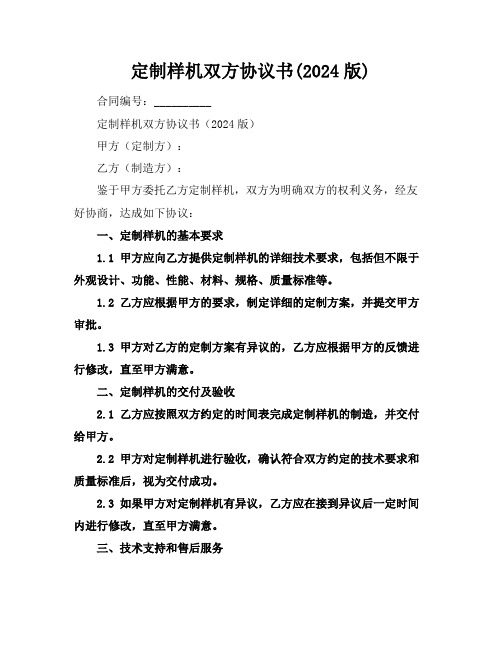 定制样机双方协议书(2024 版)

合同编号：__________

定制样机双方协议书（2024 版）

甲方（定制方）：

乙方（制造方）：

鉴于甲方委托乙方定制样机，双方为明确双方的权利义务，经友好协商，达成如下协议：

一、定制样机的基本要求

1.1 甲方应向乙方提供定制样机的详细技术要求，包括但不限于外观设计、功能、性能、材料、规格、质量标准等。

1.2 乙方应根据甲方的要求，制定详细的定制方案，并提交甲方审批。

1.3 甲方对乙方的定制方案有异议的，乙方应根据甲方的反馈进行修改，直至甲方满意。

二、定制样机的交付及验收

2.1 乙方应按照双方约定的时间表完成定制样机的制造，并交付给甲方。

2.2 甲方对定制样机进行验收，确认符合双方约定的技术要求和质量标准后，视为交付成功。

2.3 如果甲方对定制样机有异议，乙方应在接到异议后一定时间内进行修改，直至甲方满意。

三、技术支持和售后服务